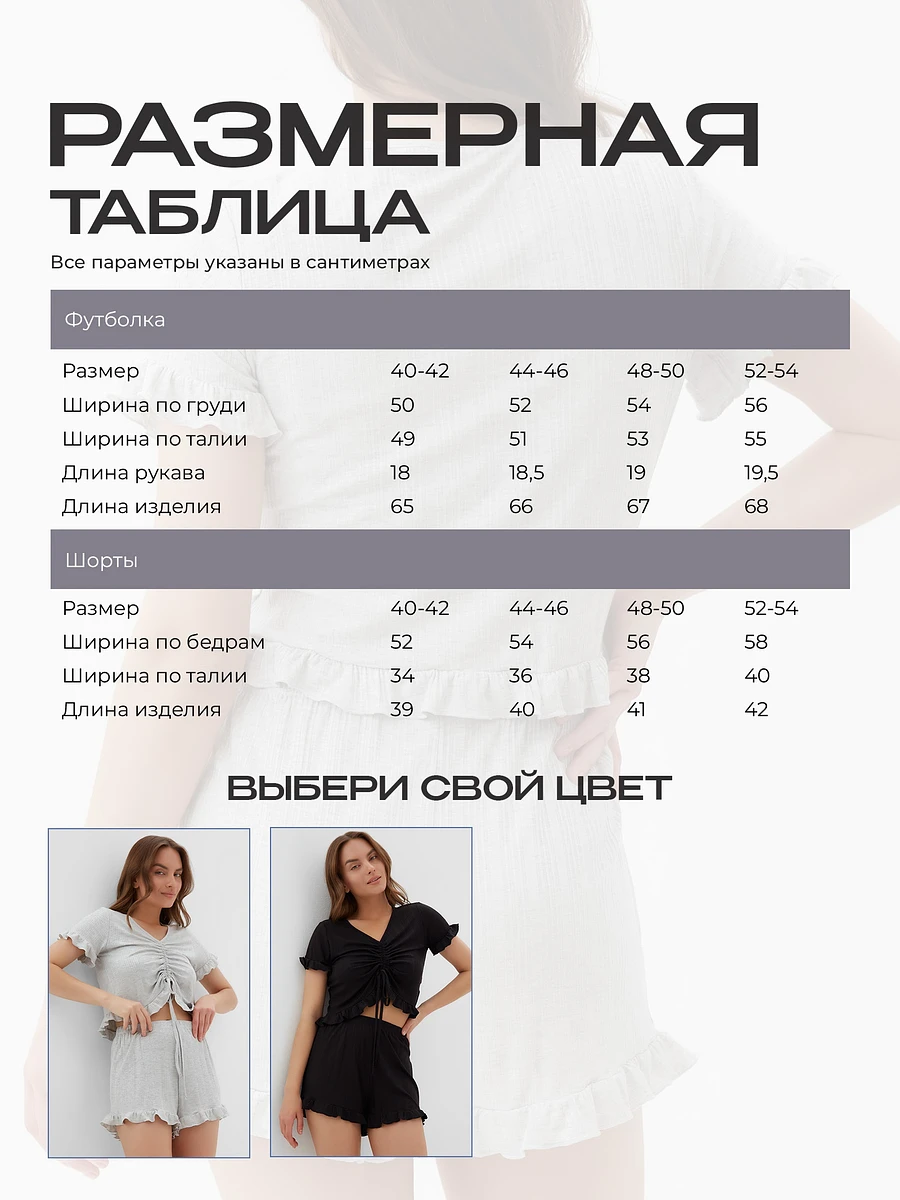 РАЗМЕРНАЯ
ТАБЛИЦА

Все параметры указаны в сантиметрах

Футболка

| Размер | 40-42 | 44-46 | 48-50 | 52-54 |
|---|---|---|---|---|
| Ширина по груди | 50 | 52 | 54 | 56 |
| Ширина по талии | 49 | 51 | 53 | 55 |
| Длина рукава | 18 | 18,5 | 19 | 19,5 |
| Длина изделия | 65 | 66 | 67 | 68 |

Шорты

| Размер | 40-42 | 44-46 | 48-50 | 52-54 |
|---|---|---|---|---|
| Ширина по бедрам | 52 | 54 | 56 | 58 |
| Ширина по талии | 34 | 36 | 38 | 40 |
| Длина изделия | 39 | 40 | 41 | 42 |

ВЫБЕРИ СВОЙ ЦВЕТ